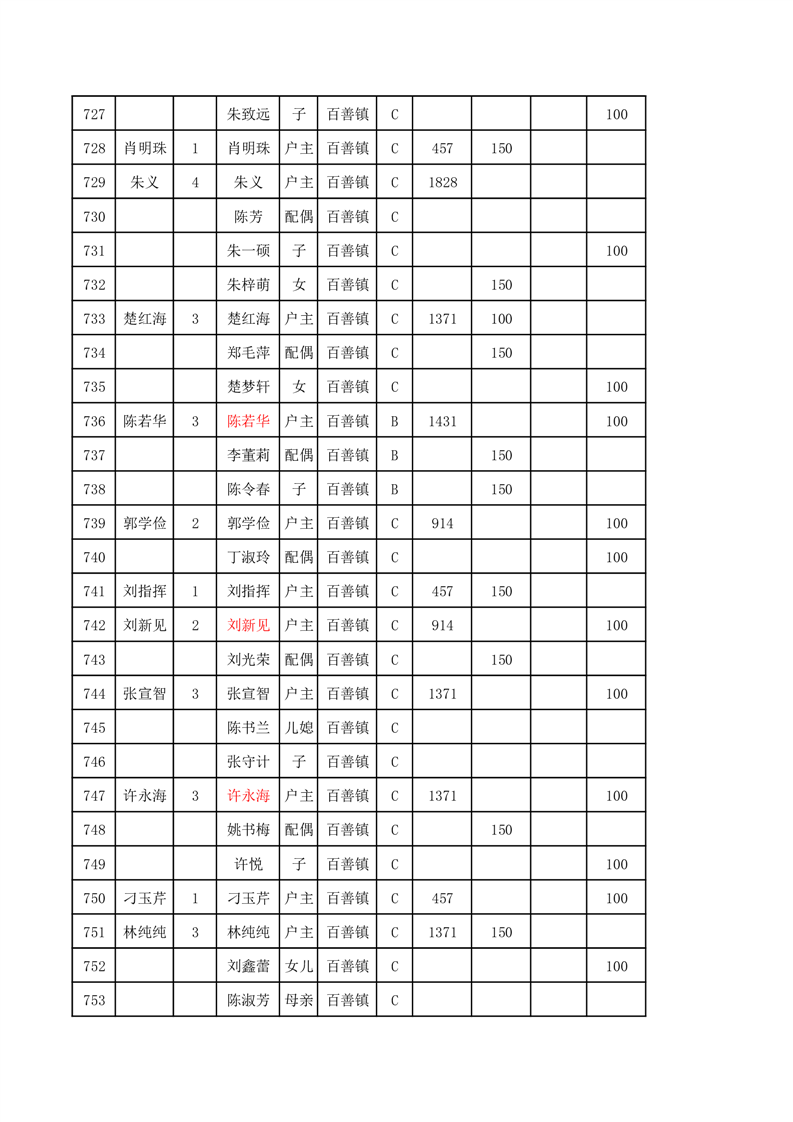 | 727 | | | 朱致远 | 子 | 百善镇 | C | | | | 100 |
|---|---|---|---|---|---|---|---|---|---|---|
| 728 | 肖明珠 | 1 | 肖明珠 | 户主 | 百善镇 | C | 457 | 150 | | |
| 729 | 朱义 | 4 | 朱义 | 户主 | 百善镇 | C | 1828 | | | |
| 730 | | | 陈芳 | 配偶 | 百善镇 | C | | | | |
| 731 | | | 朱一硕 | 子 | 百善镇 | C | | | | 100 |
| 732 | | | 朱梓萌 | 女 | 百善镇 | C | | 150 | | |
| 733 | 楚红海 | 3 | 楚红海 | 户主 | 百善镇 | C | 1371 | 100 | | |
| 734 | | | 郑毛萍 | 配偶 | 百善镇 | C | | 150 | | |
| 735 | | | 楚梦轩 | 女 | 百善镇 | C | | | | 100 |
| 736 | 陈若华 | 3 | 陈若华 | 户主 | 百善镇 | B | 1431 | | | 100 |
| 737 | | | 李董莉 | 配偶 | 百善镇 | B | | 150 | | |
| 738 | | | 陈令春 | 子 | 百善镇 | B | | 150 | | |
| 739 | 郭学俭 | 2 | 郭学俭 | 户主 | 百善镇 | C | 914 | | | 100 |
| 740 | | | 丁淑玲 | 配偶 | 百善镇 | C | | | | 100 |
| 741 | 刘指挥 | 1 | 刘指挥 | 户主 | 百善镇 | C | 457 | 150 | | |
| 742 | 刘新见 | 2 | 刘新见 | 户主 | 百善镇 | C | 914 | | | 100 |
| 743 | | | 刘光荣 | 配偶 | 百善镇 | C | | 150 | | |
| 744 | 张宣智 | 3 | 张宣智 | 户主 | 百善镇 | C | 1371 | | | 100 |
| 745 | | | 陈书兰 | 儿媳 | 百善镇 | C | | | | |
| 746 | | | 张守计 | 子 | 百善镇 | C | | | | |
| 747 | 许永海 | 3 | 许永海 | 户主 | 百善镇 | C | 1371 | | | 100 |
| 748 | | | 姚书梅 | 配偶 | 百善镇 | C | | 150 | | |
| 749 | | | 许悦 | 子 | 百善镇 | C | | | | 100 |
| 750 | 刁玉芹 | 1 | 刁玉芹 | 户主 | 百善镇 | C | 457 | | | 100 |
| 751 | 林纯纯 | 3 | 林纯纯 | 户主 | 百善镇 | C | 1371 | 150 | | |
| 752 | | | 刘鑫蕾 | 女儿 | 百善镇 | C | | | | 100 |
| 753 | | | 陈淑芳 | 母亲 | 百善镇 | C | | | | |